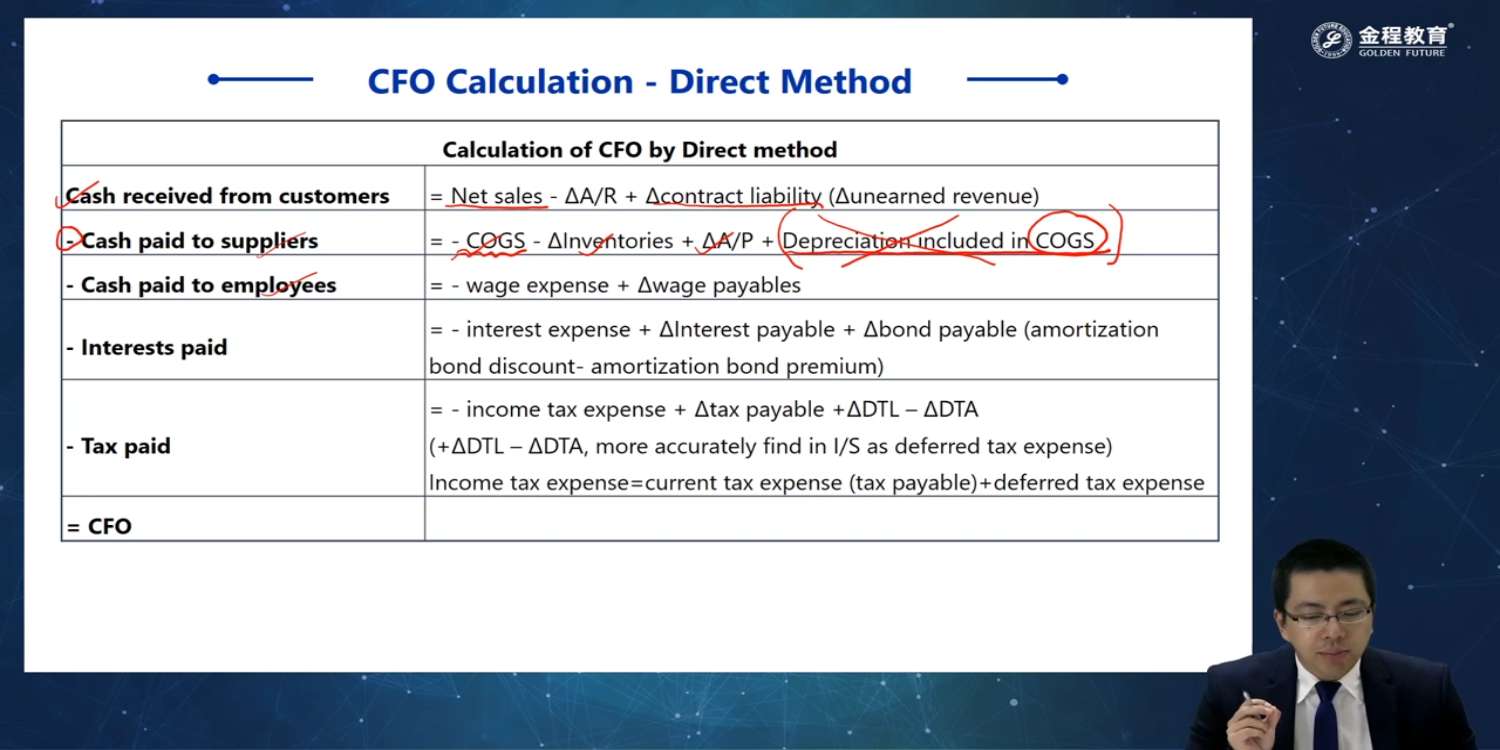 金程教育
GOLDEN FUTURE

CFO Calculation - Direct Method

| Calculation of CFO by Direct method | |
|---|---|
| Cash received from customers | = Net sales - ΔA/R + Δcontract liability (Δunearned revenue) |
| - Cash paid to suppliers | = - COGS - ΔInventories + ΔA/P + Depreciation included in COGS |
| - Cash paid to employees | = - wage expense + Δwage payables |
| - Interests paid | = - interest expense + ΔInterest payable + Δbond payable (amortization bond discount- amortization bond premium) |
| - Tax paid | = - income tax expense + Δtax payable +ΔDTL – ΔDTA (+ΔDTL – ΔDTA, more accurately find in I/S as deferred tax expense) Income tax expense=current tax expense (tax payable)+deferred tax expense |
| = CFO | |